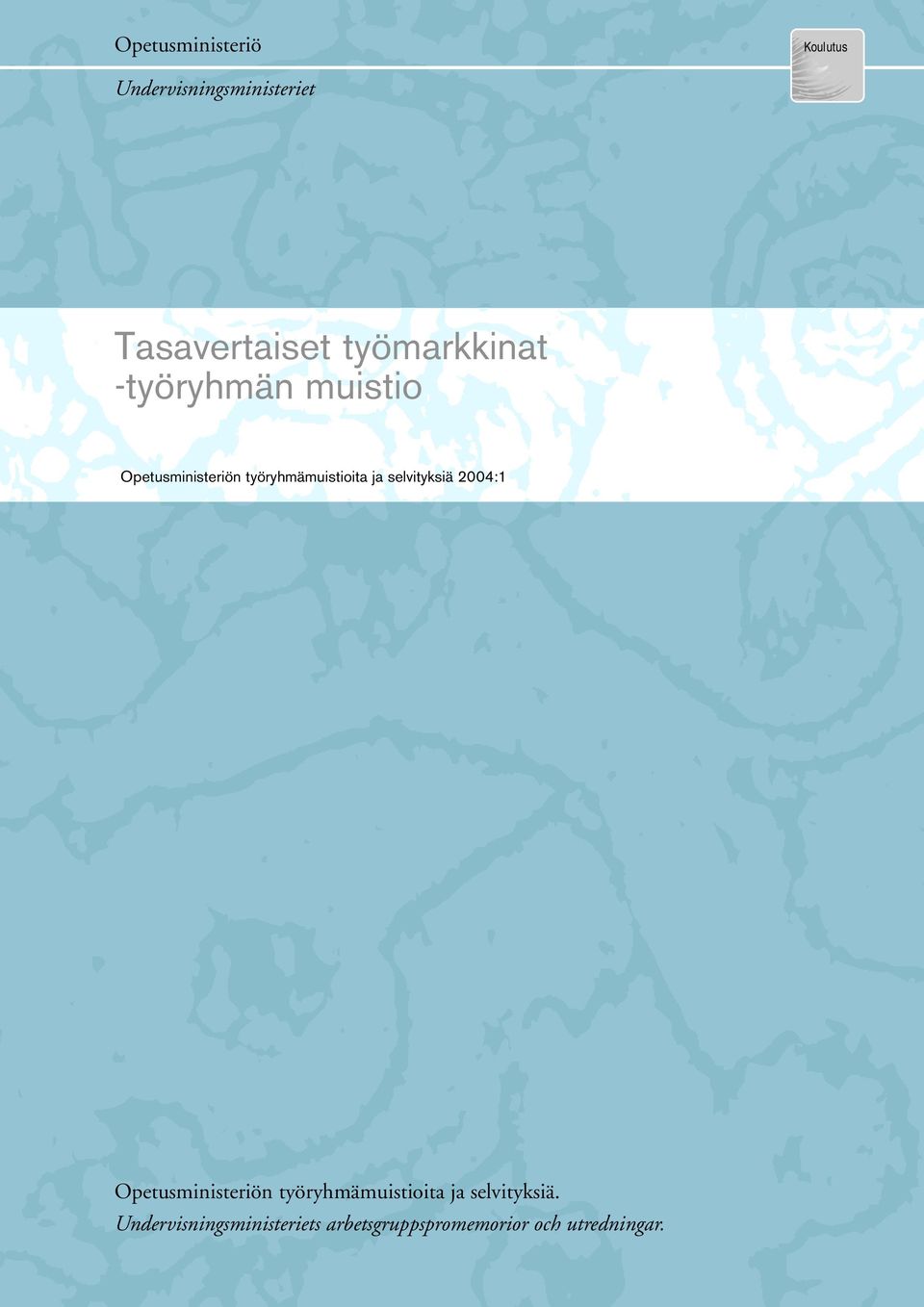 Opetusministeriö

Undervisningsministeriet

Koulutus

Tasavertaiset työmarkkinat -työryhmän muistio

Opetusministeriön työryhmämuistioita ja selvityksiä 2004:1

Opetusministeriön työryhmämuistioita ja selvityksiä.
Undervisningsministeriets arbetsgruppspromemorior och utredningar.